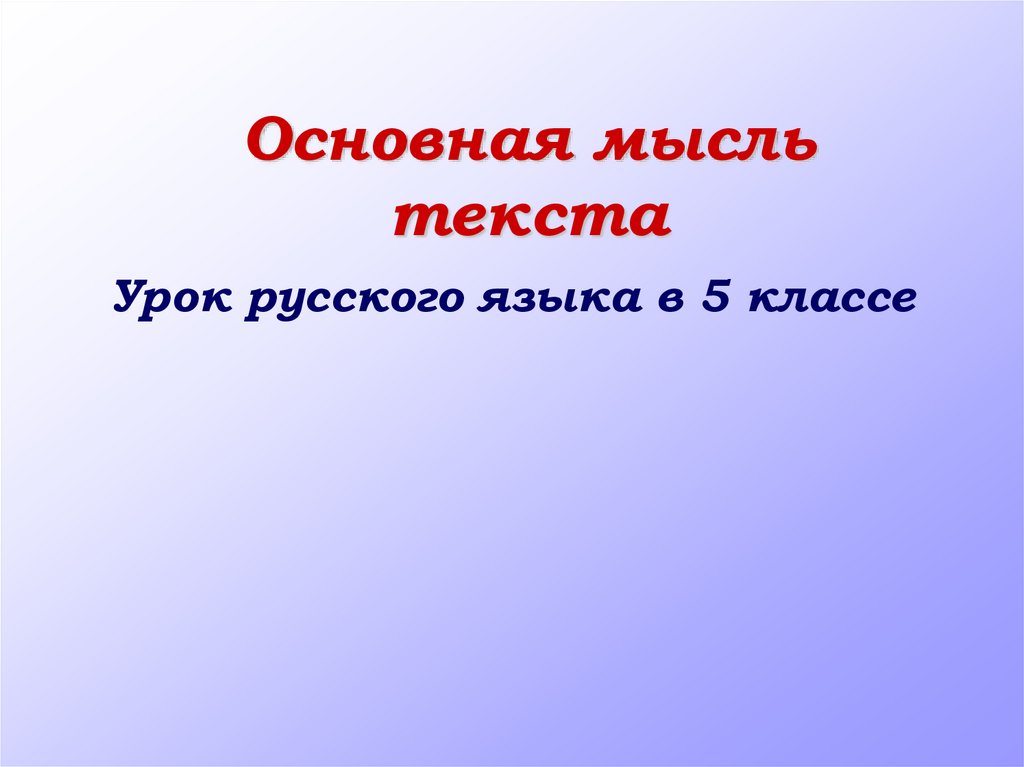 Основная мысль текста

Урок русского языка в 5 классе